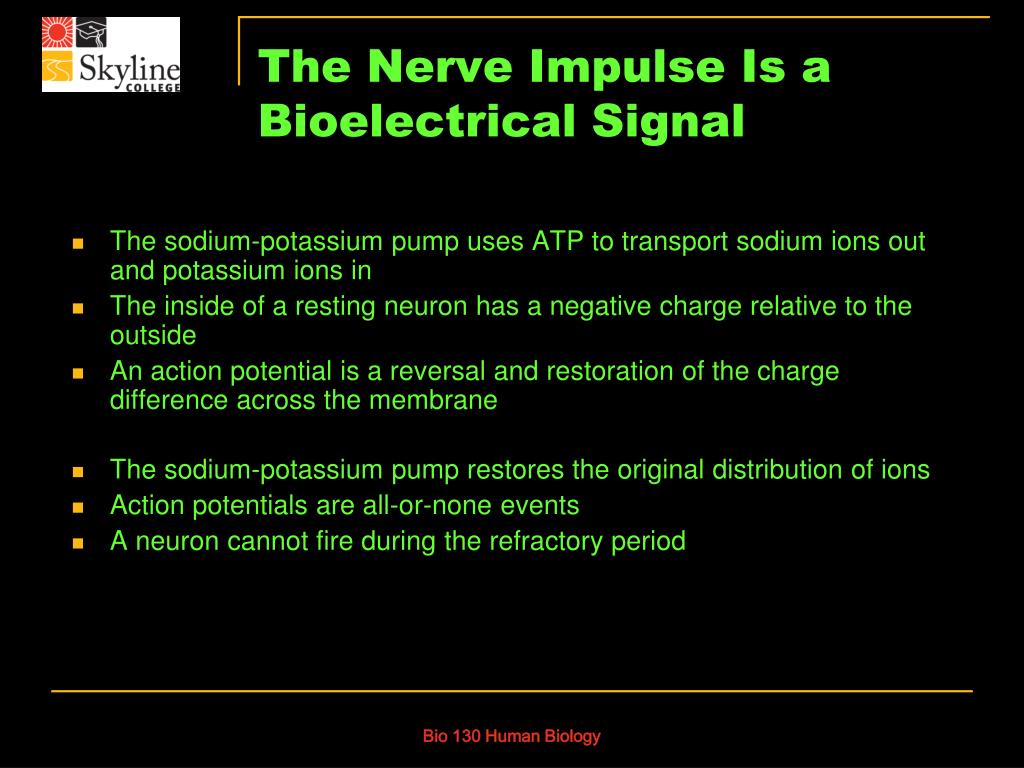 Skyline COLLEGE

The Nerve Impulse Is a Bioelectrical Signal

- The sodium-potassium pump uses ATP to transport sodium ions out and potassium ions in
- The inside of a resting neuron has a negative charge relative to the outside
- An action potential is a reversal and restoration of the charge difference across the membrane

- The sodium-potassium pump restores the original distribution of ions
- Action potentials are all-or-none events
- A neuron cannot fire during the refractory period

Bio 130 Human Biology